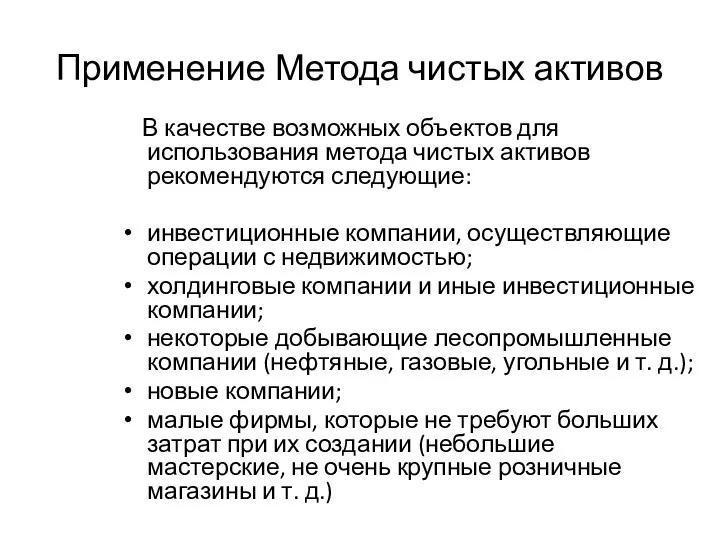 Применение Метода чистых активов

В качестве возможных объектов для использования метода чистых активов рекомендуются следующие:

• инвестиционные компании, осуществляющие операции с недвижимостью;
• холдинговые компании и иные инвестиционные компании;
• некоторые добывающие лесопромышленные компании (нефтяные, газовые, угольные и т. д.);
• новые компании;
• малые фирмы, которые не требуют больших затрат при их создании (небольшие мастерские, не очень крупные розничные магазины и т. д.)